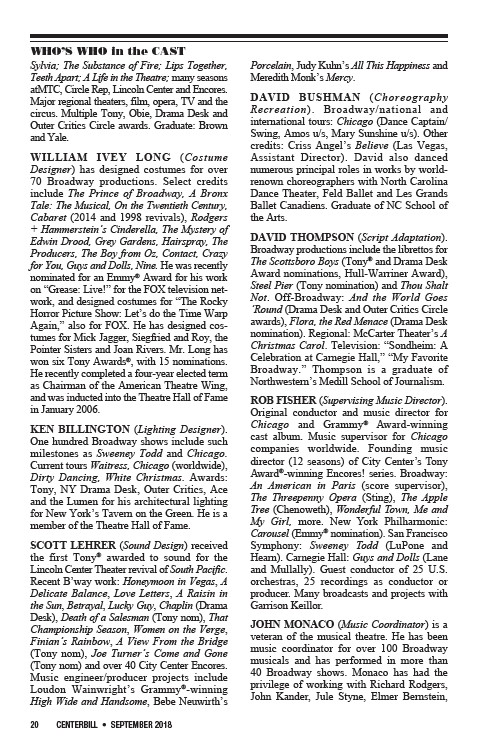 WHO'S WHO in the CAST

Sylvia; The Substance of Fire; Lips Together, Teeth Apart; A Life in the Theatre; many seasons atMTC, Circle Rep, Lincoln Center and Encores. Major regional theaters, film, opera, TV and the circus. Multiple Tony, Obie, Drama Desk and Outer Critics Circle awards. Graduate: Brown and Yale.

WILLIAM IVEY LONG (Costume Designer) has designed costumes for over 70 Broadway productions. Select credits include The Prince of Broadway, A Bronx Tale: The Musical, On the Twentieth Century, Cabaret (2014 and 1998 revivals), Rodgers + Hammerstein's Cinderella, The Mystery of Edwin Drood, Grey Gardens, Hairspray, The Producers, The Boy from Oz, Contact, Crazy for You, Guys and Dolls, Nine. He was recently nominated for an Emmy® Award for his work on "Grease: Live!" for the FOX television network, and designed costumes for "The Rocky Horror Picture Show: Let's do the Time Warp Again," also for FOX. He has designed costumes for Mick Jagger, Siegfried and Roy, the Pointer Sisters and Joan Rivers. Mr. Long has won six Tony Awards®, with 15 nominations. He recently completed a four-year elected term as Chairman of the American Theatre Wing, and was inducted into the Theatre Hall of Fame in January 2006.

KEN BILLINGTON (Lighting Designer). One hundred Broadway shows include such milestones as Sweeney Todd and Chicago. Current tours Waitress, Chicago (worldwide), Dirty Dancing, White Christmas. Awards: Tony, NY Drama Desk, Outer Critics, Ace and the Lumen for his architectural lighting for New York's Tavern on the Green. He is a member of the Theatre Hall of Fame.

SCOTT LEHRER (Sound Design) received the first Tony® awarded to sound for the Lincoln Center Theater revival of South Pacific. Recent B'way work: Honeymoon in Vegas, A Delicate Balance, Love Letters, A Raisin in the Sun, Betrayal, Lucky Guy, Chaplin (Drama Desk), Death of a Salesman (Tony nom), That Championship Season, Women on the Verge, Finian's Rainbow, A View From the Bridge (Tony nom), Joe Turner's Come and Gone (Tony nom) and over 40 City Center Encores. Music engineer/producer projects include Loudon Wainwright's Grammy®-winning High Wide and Handsome, Bebe Neuwirth's Porcelain, Judy Kuhn's All This Happiness and Meredith Monk's Mercy.

DAVID BUSHMAN (Choreography Recreation). Broadway/national and international tours: Chicago (Dance Captain/ Swing, Amos u/s, Mary Sunshine u/s). Other credits: Criss Angel's Believe (Las Vegas, Assistant Director). David also danced numerous principal roles in works by world-renown choreographers with North Carolina Dance Theater, Feld Ballet and Les Grands Ballet Canadiens. Graduate of NC School of the Arts.

DAVID THOMPSON (Script Adaptation). Broadway productions include the librettos for The Scottsboro Boys (Tony® and Drama Desk Award nominations, Hull-Warriner Award), Steel Pier (Tony nomination) and Thou Shalt Not. Off-Broadway: And the World Goes 'Round (Drama Desk and Outer Critics Circle awards), Flora, the Red Menace (Drama Desk nomination). Regional: McCarter Theater's A Christmas Carol. Television: "Sondheim: A Celebration at Carnegie Hall," "My Favorite Broadway." Thompson is a graduate of Northwestern's Medill School of Journalism.

ROB FISHER (Supervising Music Director). Original conductor and music director for Chicago and Grammy® Award-winning cast album. Music supervisor for Chicago companies worldwide. Founding music director (12 seasons) of City Center's Tony Award®-winning Encores! series. Broadway: An American in Paris (score supervisor), The Threepenny Opera (Sting), The Apple Tree (Chenoweth), Wonderful Town, Me and My Girl, more. New York Philharmonic: Carousel (Emmy® nomination). San Francisco Symphony: Sweeney Todd (LuPone and Hearn). Carnegie Hall: Guys and Dolls (Lane and Mullally). Guest conductor of 25 U.S. orchestras, 25 recordings as conductor or producer. Many broadcasts and projects with Garrison Keillor.

JOHN MONACO (Music Coordinator) is a veteran of the musical theatre. He has been music coordinator for over 100 Broadway musicals and has performed in more than 40 Broadway shows. Monaco has had the privilege of working with Richard Rodgers, John Kander, Jule Styne, Elmer Bernstein,

20 CENTERBILL • SEPTEMBER 2018